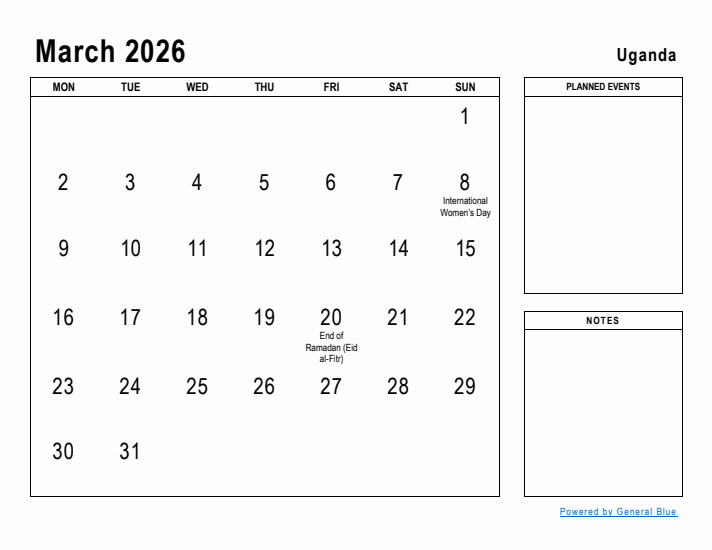 March 2026

Uganda

| MON | TUE | WED | THU | FRI | SAT | SUN |
|---|---|---|---|---|---|---|
| | | | | | | 1 |
| 2 | 3 | 4 | 5 | 6 | 7 | 8 International Women's Day |
| 9 | 10 | 11 | 12 | 13 | 14 | 15 |
| 16 | 17 | 18 | 19 | 20 End of Ramadan (Eid al-Fitr) | 21 | 22 |
| 23 | 24 | 25 | 26 | 27 | 28 | 29 |
| 30 | 31 | | | | | |

PLANNED EVENTS

NOTES

Powered by General Blue